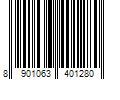 8 901063 401280